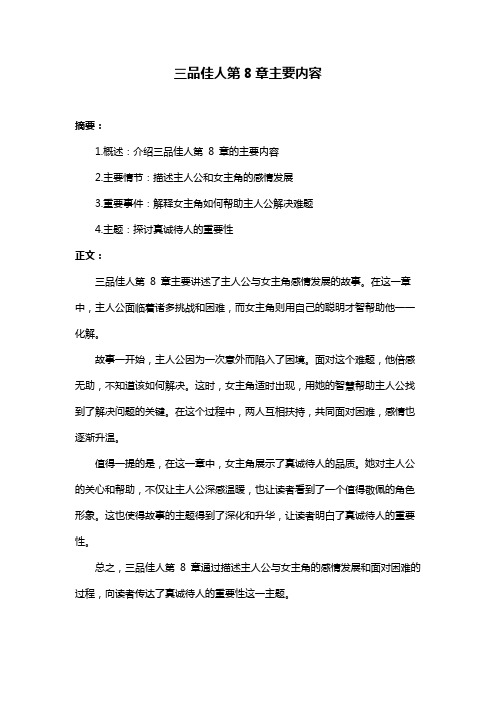 三品佳人第 8 章主要内容

摘要：

1.概述：介绍三品佳人第 8 章的主要内容

2.主要情节：描述主人公和女主角的感情发展

3.重要事件：解释女主角如何帮助主人公解决难题

4.主题：探讨真诚待人的重要性

正文：

三品佳人第 8 章主要讲述了主人公与女主角感情发展的故事。在这一章中，主人公面临着诸多挑战和困难，而女主角则用自己的聪明才智帮助他一一化解。

故事一开始，主人公因为一次意外而陷入了困境。面对这个难题，他倍感无助，不知道该如何解决。这时，女主角适时出现，用她的智慧帮助主人公找到了解决问题的关键。在这个过程中，两人互相扶持，共同面对困难，感情也逐渐升温。

值得一提的是，在这一章中，女主角展示了真诚待人的品质。她对主人公的关心和帮助，不仅让主人公深感温暖，也让读者看到了一个值得敬佩的角色形象。这也使得故事的主题得到了深化和升华，让读者明白了真诚待人的重要性。

总之，三品佳人第 8 章通过描述主人公与女主角的感情发展和面对困难的过程，向读者传达了真诚待人的重要性这一主题。